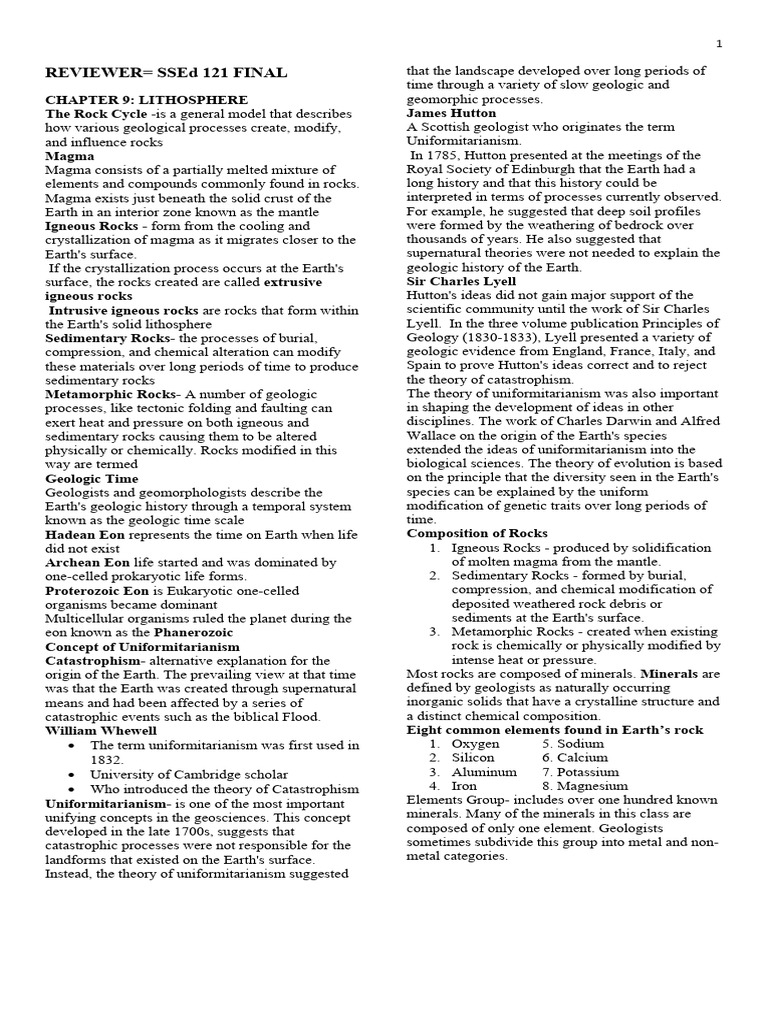 1

REVIEWER= SSEd 121 FINAL

CHAPTER 9: LITHOSPHERE
The Rock Cycle -is a general model that describes how various geological processes create, modify, and influence rocks
Magma
Magma consists of a partially melted mixture of elements and compounds commonly found in rocks. Magma exists just beneath the solid crust of the Earth in an interior zone known as the mantle
Igneous Rocks - form from the cooling and crystallization of magma as it migrates closer to the Earth's surface.
If the crystallization process occurs at the Earth's surface, the rocks created are called extrusive igneous rocks
Intrusive igneous rocks are rocks that form within the Earth's solid lithosphere
Sedimentary Rocks- the processes of burial, compression, and chemical alteration can modify these materials over long periods of time to produce sedimentary rocks
Metamorphic Rocks- A number of geologic processes, like tectonic folding and faulting can exert heat and pressure on both igneous and sedimentary rocks causing them to be altered physically or chemically. Rocks modified in this way are termed
Geologic Time
Geologists and geomorphologists describe the Earth's geologic history through a temporal system known as the geologic time scale
Hadean Eon represents the time on Earth when life did not exist
Archean Eon life started and was dominated by one-celled prokaryotic life forms.
Proterozoic Eon is Eukaryotic one-celled organisms became dominant
Multicellular organisms ruled the planet during the eon known as the Phanerozoic
Concept of Uniformitarianism
Catastrophism- alternative explanation for the origin of the Earth. The prevailing view at that time was that the Earth was created through supernatural means and had been affected by a series of catastrophic events such as the biblical Flood.
William Whewell
• The term uniformitarianism was first used in 1832.
• University of Cambridge scholar
• Who introduced the theory of Catastrophism
Uniformitarianism- is one of the most important unifying concepts in the geosciences. This concept developed in the late 1700s, suggests that catastrophic processes were not responsible for the landforms that existed on the Earth's surface. Instead, the theory of uniformitarianism suggested that the landscape developed over long periods of time through a variety of slow geologic and geomorphic processes.
James Hutton
A Scottish geologist who originates the term Uniformitarianism.
In 1785, Hutton presented at the meetings of the Royal Society of Edinburgh that the Earth had a long history and that this history could be interpreted in terms of processes currently observed. For example, he suggested that deep soil profiles were formed by the weathering of bedrock over thousands of years. He also suggested that supernatural theories were not needed to explain the geologic history of the Earth.
Sir Charles Lyell
Hutton's ideas did not gain major support of the scientific community until the work of Sir Charles Lyell. In the three volume publication Principles of Geology (1830-1833), Lyell presented a variety of geologic evidence from England, France, Italy, and Spain to prove Hutton's ideas correct and to reject the theory of catastrophism.
The theory of uniformitarianism was also important in shaping the development of ideas in other disciplines. The work of Charles Darwin and Alfred Wallace on the origin of the Earth's species extended the ideas of uniformitarianism into the biological sciences. The theory of evolution is based on the principle that the diversity seen in the Earth's species can be explained by the uniform modification of genetic traits over long periods of time.
Composition of Rocks
1. Igneous Rocks - produced by solidification of molten magma from the mantle.
2. Sedimentary Rocks - formed by burial, compression, and chemical modification of deposited weathered rock debris or sediments at the Earth's surface.
3. Metamorphic Rocks - created when existing rock is chemically or physically modified by intense heat or pressure.
Most rocks are composed of minerals. Minerals are defined by geologists as naturally occurring inorganic solids that have a crystalline structure and a distinct chemical composition.
Eight common elements found in Earth's rock
1. Oxygen 5. Sodium
2. Silicon 6. Calcium
3. Aluminum 7. Potassium
4. Iron 8. Magnesium
Elements Group- includes over one hundred known minerals. Many of the minerals in this class are composed of only one element. Geologists sometimes subdivide this group into metal and non-metal categories.